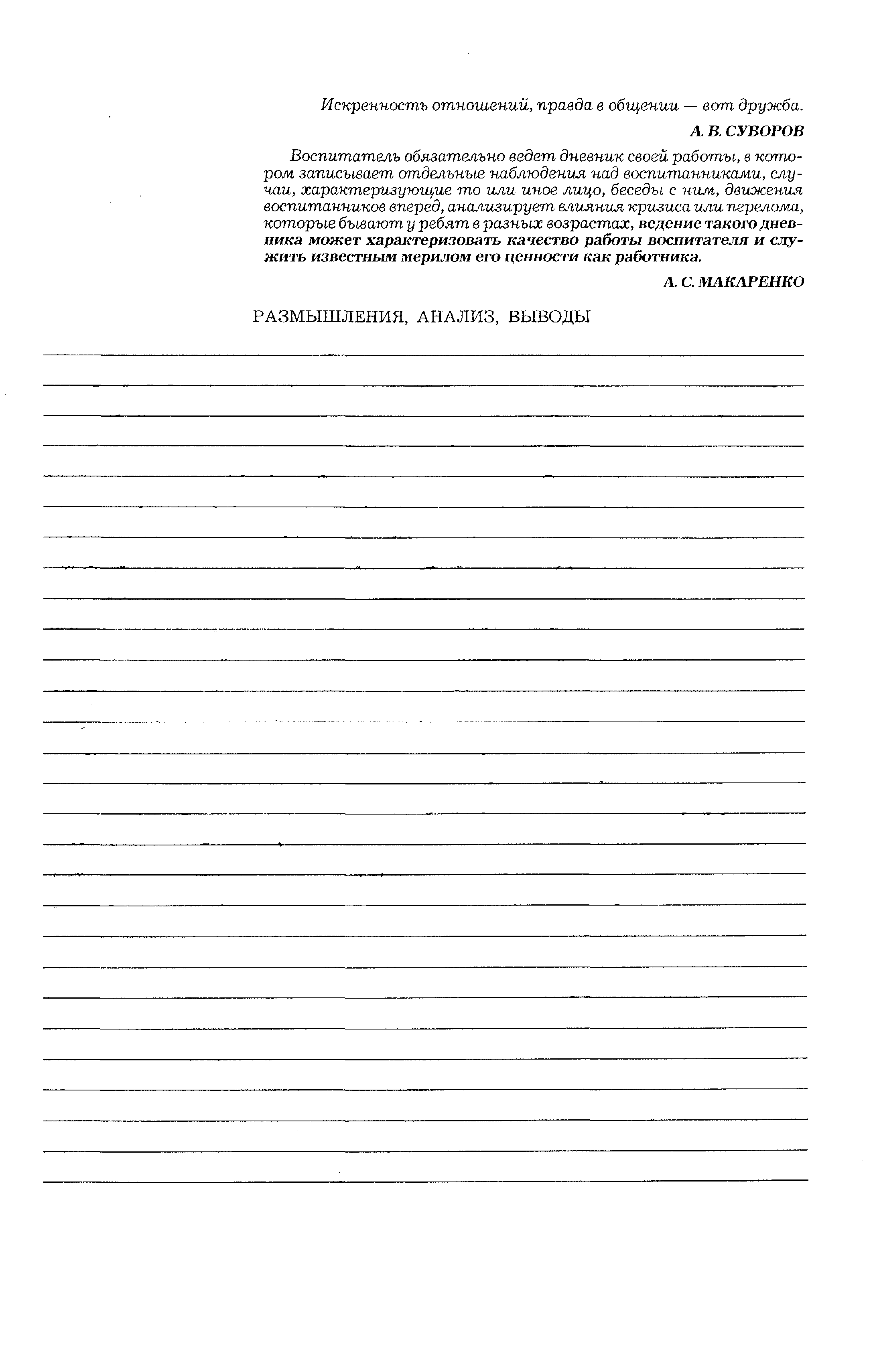 Искренность отношений, правда в общении — вот дружба.

А. В. СУВОРОВ

Воспитатель обязательно ведет дневник своей работы, в котором записывает отдельные наблюдения над воспитанниками, случаи, характеризующие то или иное лицо, беседы с ним, движения воспитанников вперед, анализирует влияния кризиса или перелома, которые бывают у ребят в разных возрастах, ведение такого дневника может характеризовать качество работы воспитателя и служить известным мерилом его ценности как работника.

А. С. МАКАРЕНКО

РАЗМЫШЛЕНИЯ, АНАЛИЗ, ВЫВОДЫ